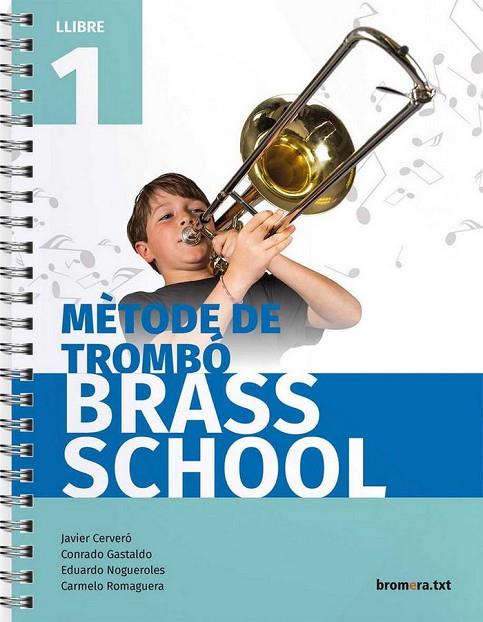 LLIBRE
1

MÈTODE DE TROMBÓ
BRASS SCHOOL

Javier Cerveró
Conrado Gastaldo
Eduardo Nogueroles
Carmelo Romaguera

bromera.txt